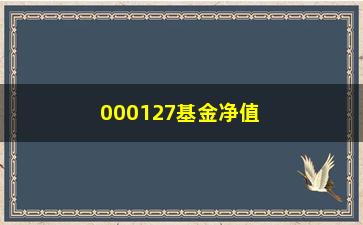 000127基金净值